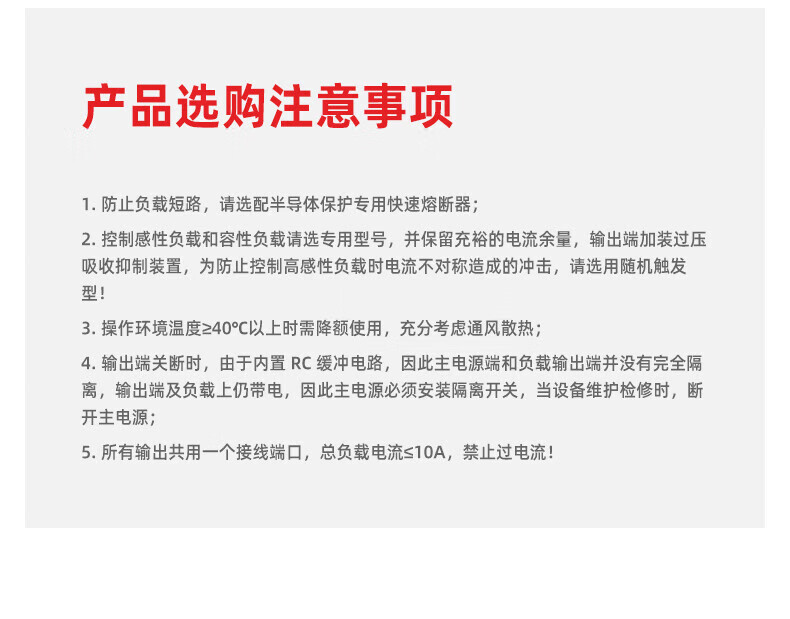 产品选购注意事项

1.防止负载短路，请选配半导体保护专用快速熔断器；

2.控制感性负载和容性负载请选专用型号，并保留充裕的电流余量，输出端加装过压吸收抑制装置，为防止控制高感性负载时电流不对称造成的冲击，请选用随机触发型！

3.操作环境温度≥40℃以上时需降额使用，充分考虑通风散热；

4.输出端关断时，由于内置RC缓冲电路，因此主电源端和负载输出端并没有完全隔离，输出端及负载上仍带电，因此主电源必须安装隔离开关，当设备维护检修时，断开主电源；

5.所有输出共用一个接线端口，总负载电流≤10A，禁止过电流！